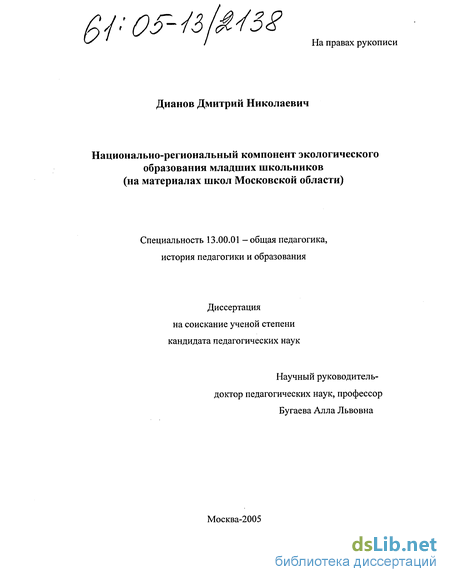 61:05-13/2138

На правах рукописи

Дианов Дмитрий Николаевич

Национально-региональный компонент экологического образования младших школьников (на материалах школ Московской области)

Специальность 13.00.01 – общая педагогика, история педагогики и образования

Диссертация на соискание ученой степени кандидата педагогических наук

Научный руководитель-
доктор педагогических наук, профессор
Бугаева Алла Львовна

Москва-2005

dsLib.net
библиотека диссертаций